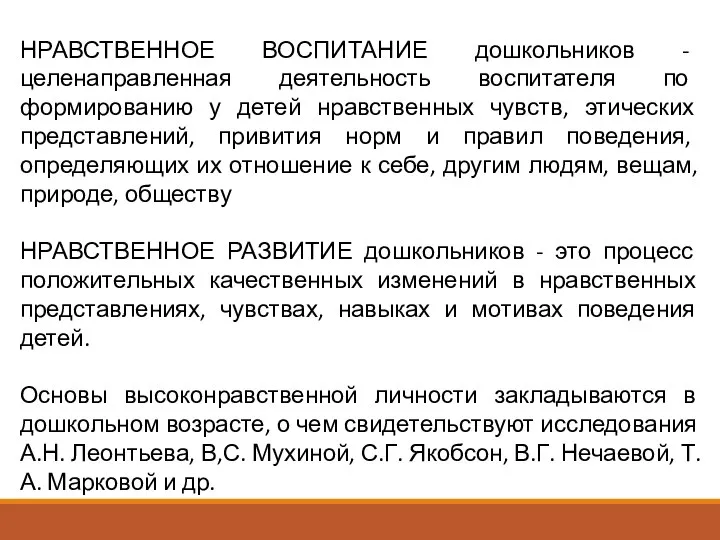 НРАВСТВЕННОЕ ВОСПИТАНИЕ дошкольников - целенаправленная деятельность воспитателя по формированию у детей нравственных чувств, этических представлений, привития норм и правил поведения, определяющих их отношение к себе, другим людям, вещам, природе, обществу

НРАВСТВЕННОЕ РАЗВИТИЕ дошкольников - это процесс положительных качественных изменений в нравственных представлениях, чувствах, навыках и мотивах поведения детей.

Основы высоконравственной личности закладываются в дошкольном возрасте, о чем свидетельствуют исследования А.Н. Леонтьева, В,С. Мухиной, С.Г. Якобсон, В.Г. Нечаевой, Т. А. Марковой и др.